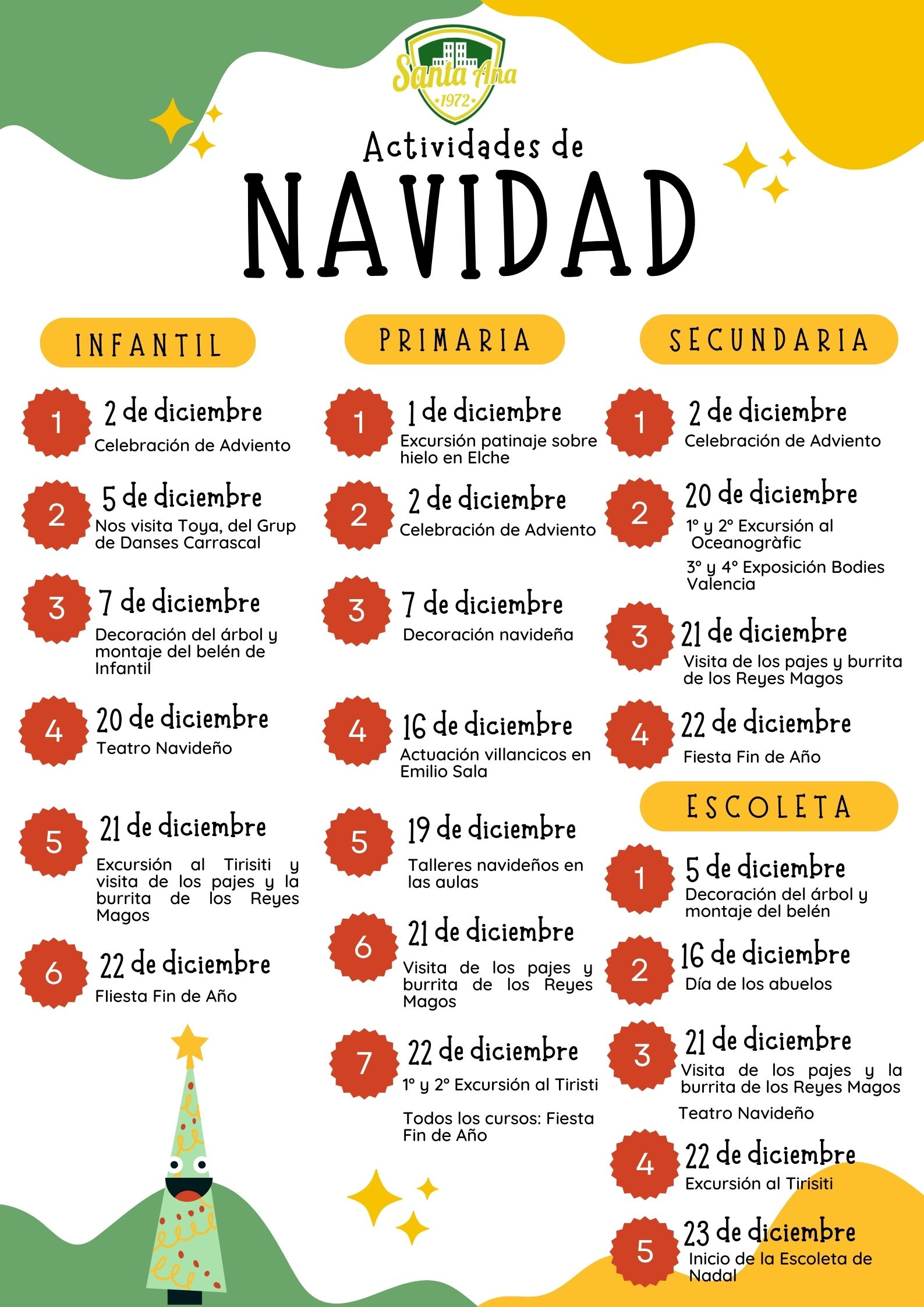 Santa Ana
1972

Actividades de
NAVIDAD

INFANTIL

1
2 de diciembre
Celebración de Adviento

2
5 de diciembre
Nos visita Toya, del Grup de Danses Carrascal

3
7 de diciembre
Decoración del árbol y montaje del belén de Infantil

4
20 de diciembre
Teatro Navideño

5
21 de diciembre
Excursión al Tirisiti y visita de los pajes y la burrita de los Reyes Magos

6
22 de diciembre
Fliesta Fin de Año

PRIMARIA

1
1 de diciembre
Excursión patinaje sobre hielo en Elche

2
2 de diciembre
Celebración de Adviento

3
7 de diciembre
Decoración navideña

4
16 de diciembre
Actuación villancicos en Emilio Sala

5
19 de diciembre
Talleres navideños en las aulas

6
21 de diciembre
Visita de los pajes y burrita de los Reyes Magos

7
22 de diciembre
1º y 2º Excursión al Tiristi

Todos los cursos: Fiesta Fin de Año

SECUNDARIA

1
2 de diciembre
Celebración de Adviento

2
20 de diciembre
1º y 2º Excursión al Oceanogràfic

3º y 4º Exposición Bodies Valencia

3
21 de diciembre
Visita de los pajes y burrita de los Reyes Magos

4
22 de diciembre
Fiesta Fin de Año

ESCOLETA

1
5 de diciembre
Decoración del árbol y montaje del belén

2
16 de diciembre
Día de los abuelos

3
21 de diciembre
Visita de los pajes y la burrita de los Reyes Magos

Teatro Navideño

4
22 de diciembre
Excursión al Tirisiti

5
23 de diciembre
Inicio de la Escoleta de Nadal